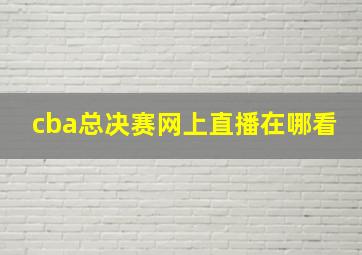 cba总决赛网上直播在哪看